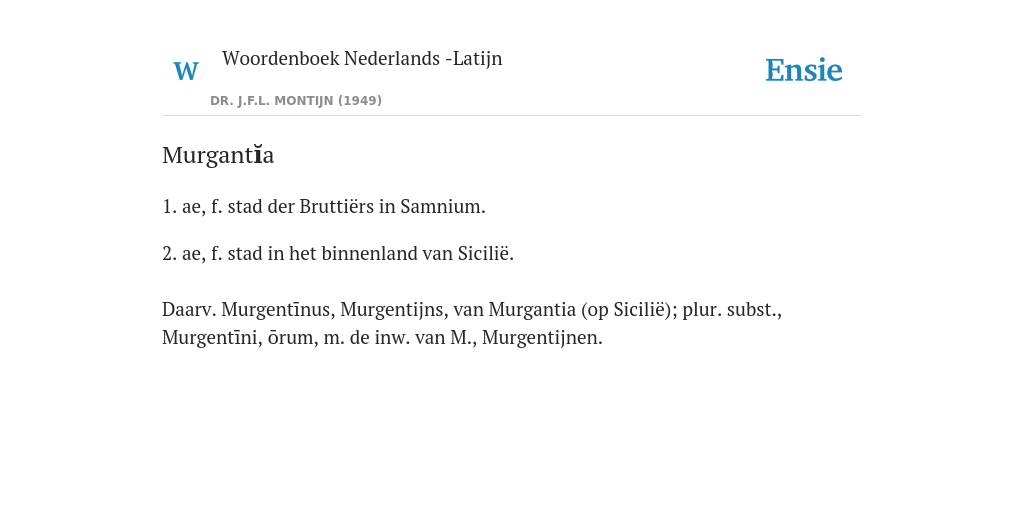 W

Woordenboek Nederlands -Latijn

DR. J.F.L. MONTIJN (1949)

Ensie

Murgantĭa

1. ae, f. stad der Bruttiërs in Samnium.

2. ae, f. stad in het binnenland van Sicilië.

Daarv. Murgentīnus, Murgentijns, van Murgantia (op Sicilië); plur. subst., Murgentīni, ōrum, m. de inw. van M., Murgentijnen.